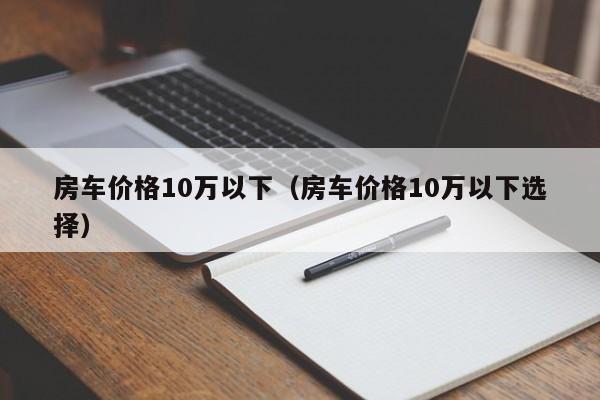 房车价格10万以下（房车价格10万以下选择）